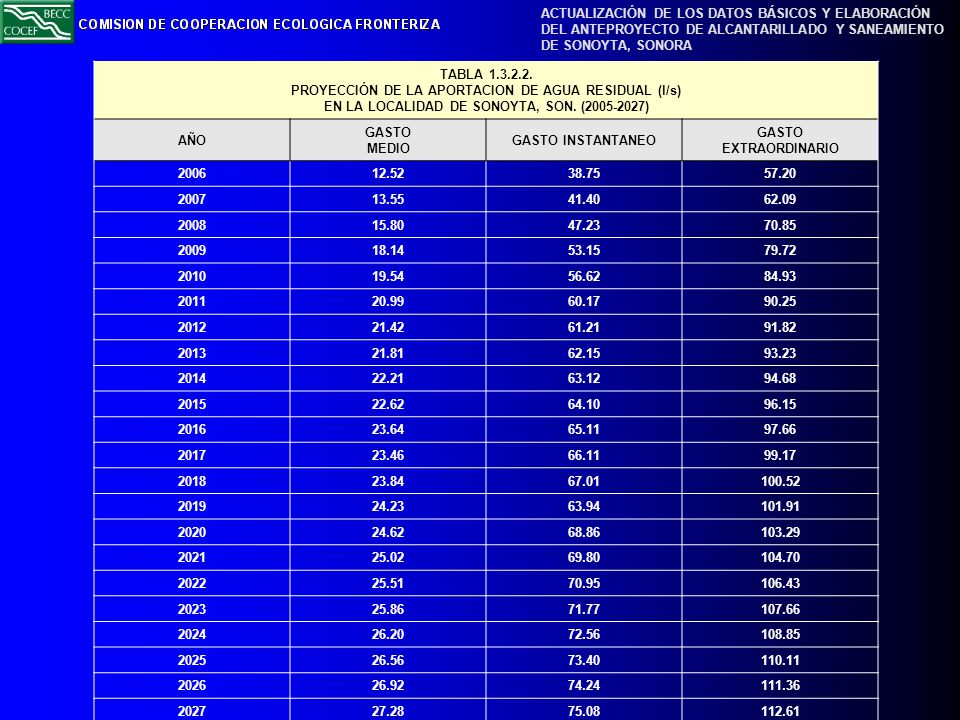 BECC COCEF

COMISION DE COOPERACION ECOLOGICA FRONTERIZA

ACTUALIZACIÓN DE LOS DATOS BÁSICOS Y ELABORACIÓN DEL ANTEPROYECTO DE ALCANTARILLADO Y SANEAMIENTO DE SONOYTA, SONORA

TABLA 1.3.2.2.
PROYECCIÓN DE LA APORTACION DE AGUA RESIDUAL (l/s)
EN LA LOCALIDAD DE SONOYTA, SON. (2005-2027)

| AÑO | GASTO MEDIO | GASTO INSTANTANEO | GASTO EXTRAORDINARIO |
|---|---|---|---|
| 2006 | 12.52 | 38.75 | 57.20 |
| 2007 | 13.55 | 41.40 | 62.09 |
| 2008 | 15.80 | 47.23 | 70.85 |
| 2009 | 18.14 | 53.15 | 79.72 |
| 2010 | 19.54 | 56.62 | 84.93 |
| 2011 | 20.99 | 60.17 | 90.25 |
| 2012 | 21.42 | 61.21 | 91.82 |
| 2013 | 21.81 | 62.15 | 93.23 |
| 2014 | 22.21 | 63.12 | 94.68 |
| 2015 | 22.62 | 64.10 | 96.15 |
| 2016 | 23.64 | 65.11 | 97.66 |
| 2017 | 23.46 | 66.11 | 99.17 |
| 2018 | 23.84 | 67.01 | 100.52 |
| 2019 | 24.23 | 63.94 | 101.91 |
| 2020 | 24.62 | 68.86 | 103.29 |
| 2021 | 25.02 | 69.80 | 104.70 |
| 2022 | 25.51 | 70.95 | 106.43 |
| 2023 | 25.86 | 71.77 | 107.66 |
| 2024 | 26.20 | 72.56 | 108.85 |
| 2025 | 26.56 | 73.40 | 110.11 |
| 2026 | 26.92 | 74.24 | 111.36 |
| 2027 | 27.28 | 75.08 | 112.61 |